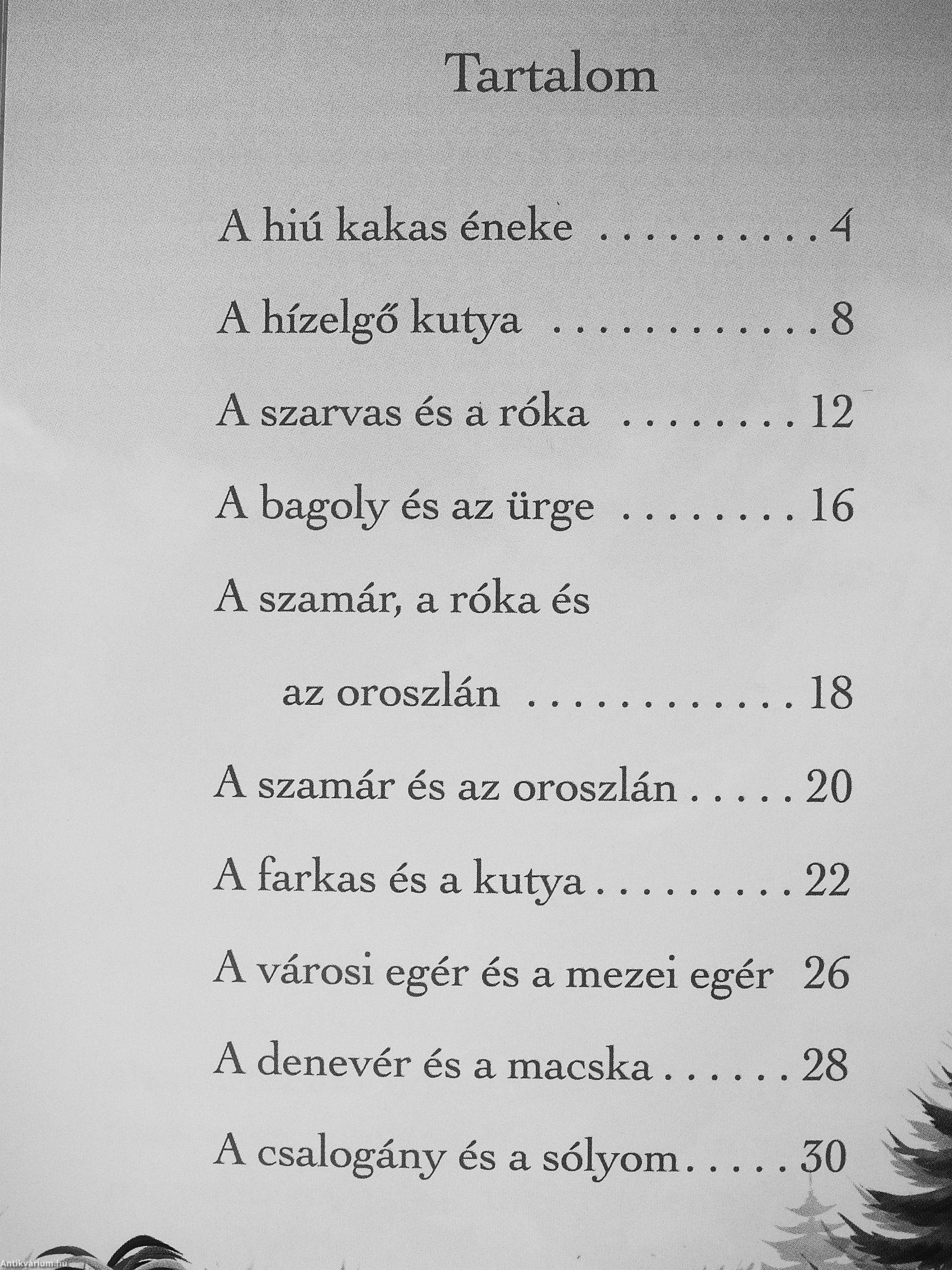 Tartalom

A hiú kakas éneke 4

A hízelgő kutya 8

A szarvas és a róka 12

A bagoly és az ürge 16

A szamár, a róka és az oroszlán 18

A szamár és az oroszlán 20

A farkas és a kutya 22

A városi egér és a mezei egér 26

A denevér és a macska 28

A csalogány és a sólyom 30

Antikvarium.hu